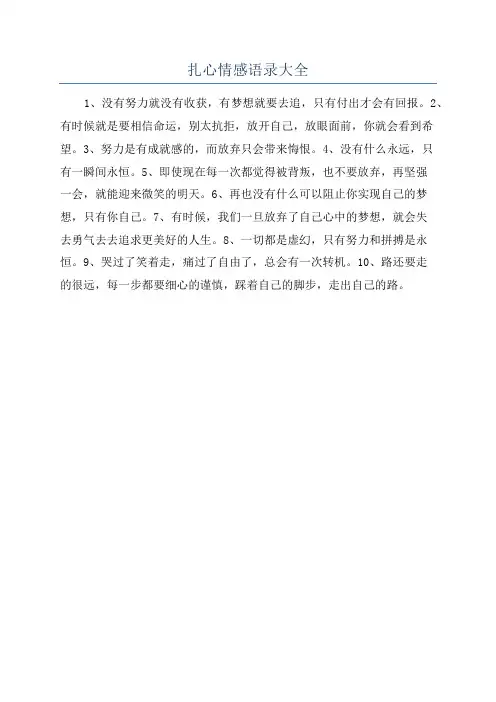 扎心情感语录大全

1、没有努力就没有收获，有梦想就要去追，只有付出才会有回报。2、有时候就是要相信命运，别太抗拒，放开自己，放眼面前，你就会看到希望。3、努力是有成就感的，而放弃只会带来悔恨。4、没有什么永远，只有一瞬间永恒。5、即使现在每一次都觉得被背叛，也不要放弃，再坚强一会，就能迎来微笑的明天。6、再也没有什么可以阻止你实现自己的梦想，只有你自己。7、有时候，我们一旦放弃了自己心中的梦想，就会失去勇气去去追求更美好的人生。8、一切都是虚幻，只有努力和拼搏是永恒。9、哭过了笑着走，痛过了自由了，总会有一次转机。10、路还要走的很远，每一步都要细心的谨慎，踩着自己的脚步，走出自己的路。